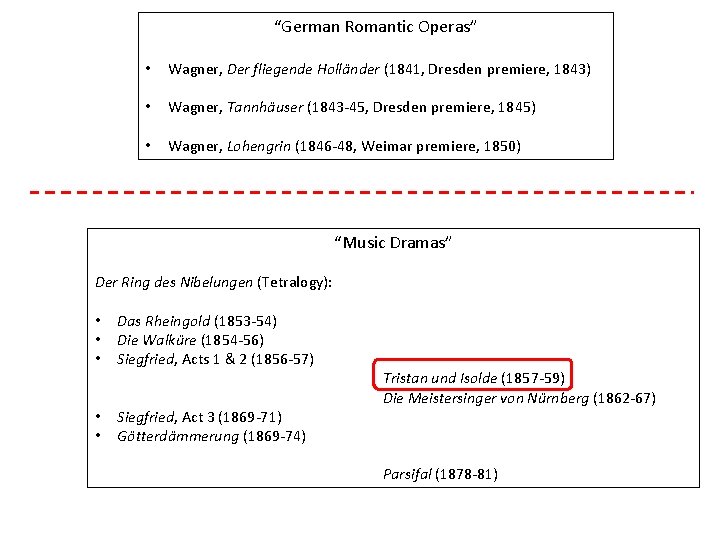 "German Romantic Operas"

• Wagner, Der fliegende Holländer (1841, Dresden premiere, 1843)

• Wagner, Tannhäuser (1843-45, Dresden premiere, 1845)

• Wagner, Lohengrin (1846-48, Weimar premiere, 1850)

"Music Dramas"

Der Ring des Nibelungen (Tetralogy):

• Das Rheingold (1853-54)
• Die Walküre (1854-56)
• Siegfried, Acts 1 & 2 (1856-57)

Tristan und Isolde (1857-59)
Die Meistersinger von Nürnberg (1862-67)

• Siegfried, Act 3 (1869-71)
• Götterdämmerung (1869-74)

Parsifal (1878-81)